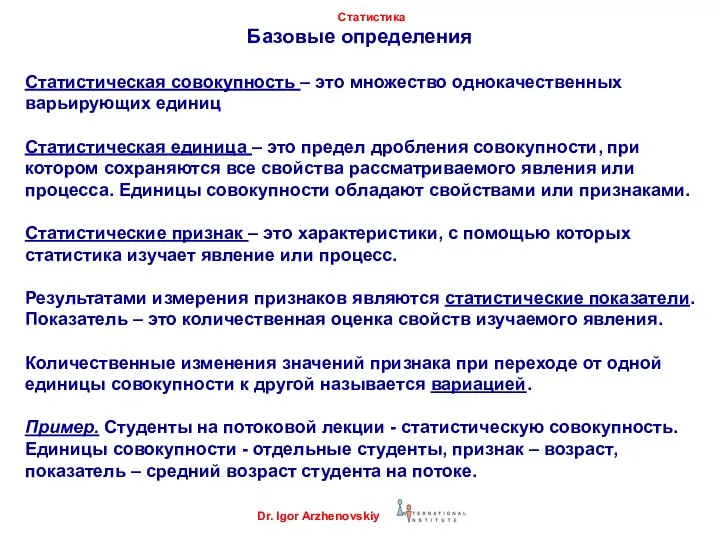 Статистика

Базовые определения

Статистическая совокупность – это множество однокачественных варьирующих единиц

Статистическая единица – это предел дробления совокупности, при котором сохраняются все свойства рассматриваемого явления или процесса. Единицы совокупности обладают свойствами или признаками.

Статистические признак – это характеристики, с помощью которых статистика изучает явление или процесс.

Результатами измерения признаков являются статистические показатели. Показатель – это количественная оценка свойств изучаемого явления.

Количественные изменения значений признака при переходе от одной единицы совокупности к другой называется вариацией.

Пример. Студенты на потоковой лекции - статистическую совокупность. Единицы совокупности - отдельные студенты, признак – возраст, показатель – средний возраст студента на потоке.

Dr. Igor Arzhenovskiy

INTERNATIONAL INSTITUTE